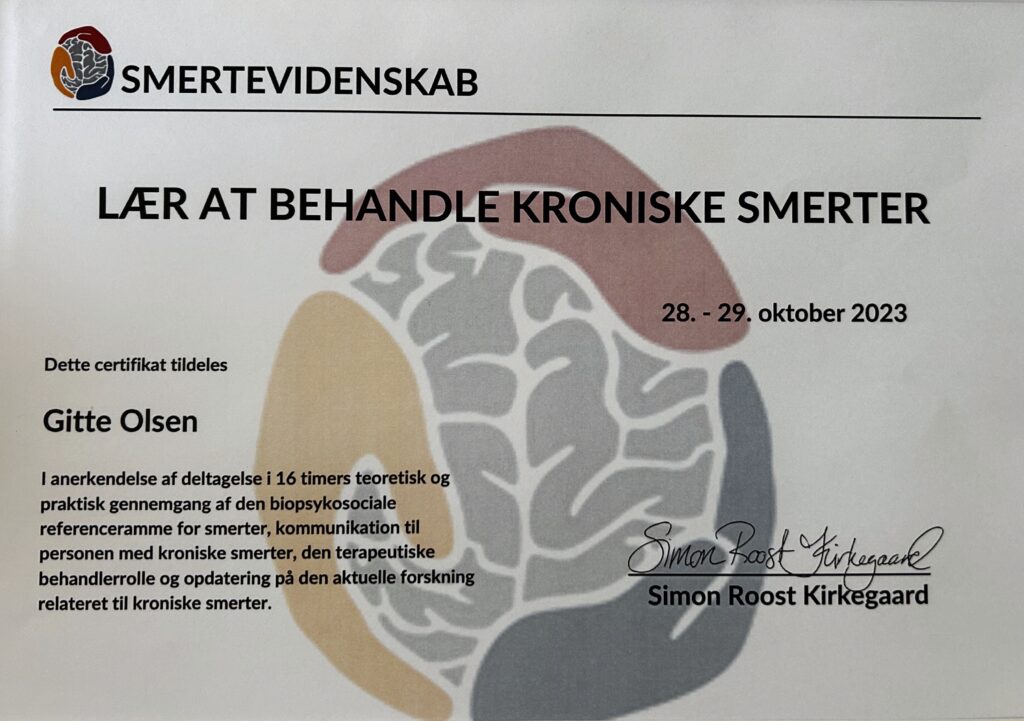 SMERTEVIDENSKAB

LÆR AT BEHANDLE KRONISKE SMERTER

28. - 29. oktober 2023

Dette certifikat tildeles

Gitte Olsen

I anerkendelse af deltagelse i 16 timers teoretisk og praktisk gennemgang af den biopsykosociale referenceramme for smerter, kommunikation til personen med kroniske smerter, den terapeutiske behandlerrolle og opdatering på den aktuelle forskning relateret til kroniske smerter.

Simon Roost Kirkegaard

Simon Roost Kirkegaard